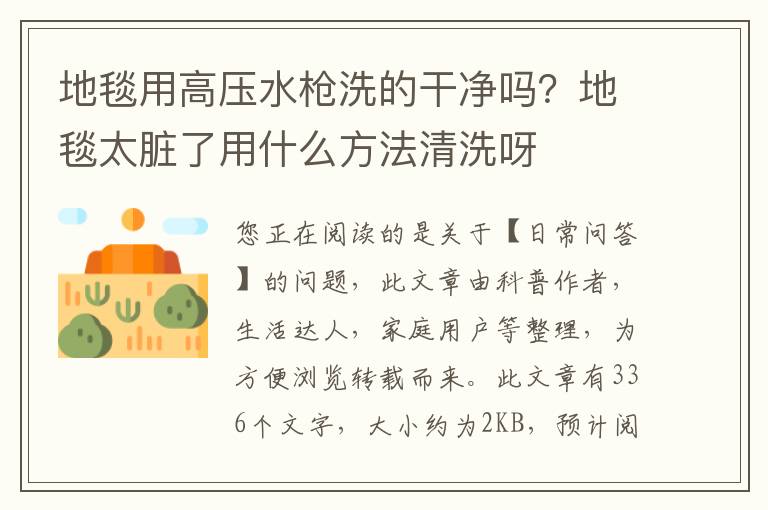 地毯用高压水枪洗的干净吗？地毯太脏了用什么方法清洗呀

您正在阅读的是关于【日常问答】的问题，此文章由科普作者，生活达人，家庭用户等整理，为方便浏览转载而来。此文章有336个文字，大小约为2KB，预计阅